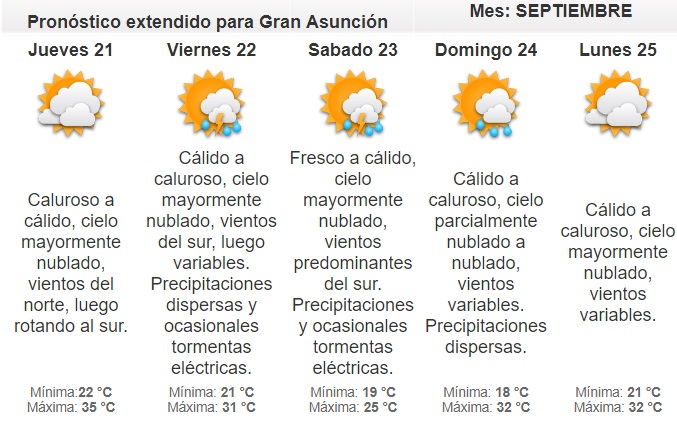 Pronóstico extendido para Gran Asunción

Mes: SEPTIEMBRE

Jueves 21

Caluroso a cálido, cielo mayormente nublado, vientos del norte, luego rotando al sur.

Mínima:22 °C
Máxima: 35 °C

Viernes 22

Cálido a caluroso, cielo mayormente nublado, vientos del sur, luego variables. Precipitaciones dispersas y ocasionales tormentas eléctricas.

Mínima: 21 °C
Máxima: 31 °C

Sabado 23

Fresco a cálido, cielo mayormente nublado, vientos predominantes del sur. Precipitaciones y ocasionales tormentas eléctricas.

Mínima: 19 °C
Máxima: 25 °C

Domingo 24

Cálido a caluroso, cielo parcialmente nublado a nublado, vientos variables. Precipitaciones dispersas.

Mínima: 18 °C
Máxima: 32 °C

Lunes 25

Cálido a caluroso, cielo mayormente nublado, vientos variables.

Mínima: 21 °C
Máxima: 32 °C